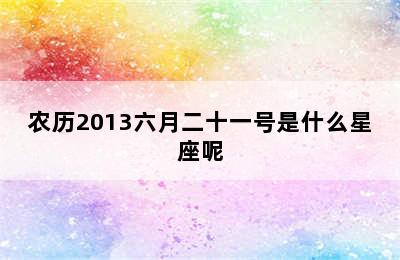 农历2013六月二十一号是什么星座呢